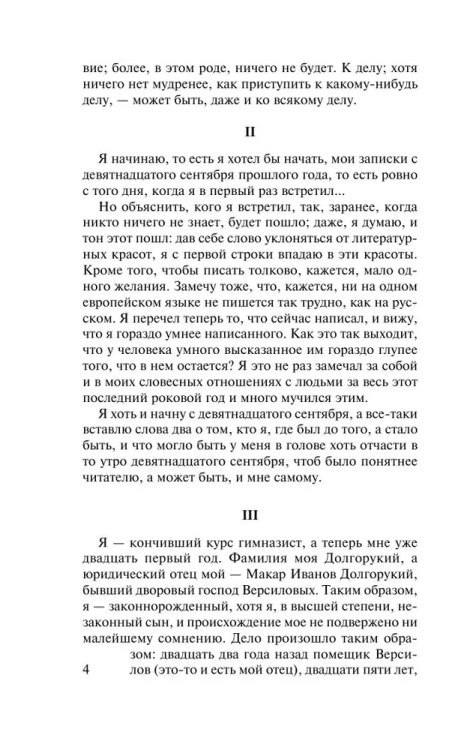 вие; более, в этом роде, ничего не будет. К делу; хотя ничего нет мудренее, как приступить к какому-нибудь делу, — может быть, даже и ко всякому делу.

II

Я начинаю, то есть я хотел бы начать, мои записки с девятнадцатого сентября прошлого года, то есть ровно с того дня, когда я в первый раз встретил...

Но объяснить, кого я встретил, так, заранее, когда никто ничего не знает, будет пошло; даже, я думаю, и тон этот пошл: дав себе слово уклоняться от литературных красот, я с первой строки впадаю в эти красоты. Кроме того, чтобы писать толково, кажется, мало одного желания. Замечу тоже, что, кажется, ни на одном европейском языке не пишется так трудно, как на русском. Я перечел теперь то, что сейчас написал, и вижу, что я гораздо умнее написанного. Как это так выходит, что у человека умного высказанное им гораздо глупее того, что в нем остается? Я это не раз замечал за собой и в моих словесных отношениях с людьми за весь этот последний роковой год и много мучился этим.

Я хоть и начну с девятнадцатого сентября, а все-таки вставлю слова два о том, кто я, где был до того, а стало быть, и что могло быть у меня в голове хоть отчасти в то утро девятнадцатого сентября, чтоб было понятнее читателю, а может быть, и мне самому.

III

Я — кончивший курс гимназист, а теперь мне уже двадцать первый год. Фамилия моя Долгорукий, а юридический отец мой — Макар Иванов Долгорукий, бывший дворовый господ Версиловых. Таким образом, я — законнорожденный, хотя я, в высшей степени, незаконный сын, и происхождение мое не подвержено ни малейшему сомнению. Дело произошло таким образом: двадцать два года назад помещик Версилов (это-то и есть мой отец), двадцати пяти лет,

4